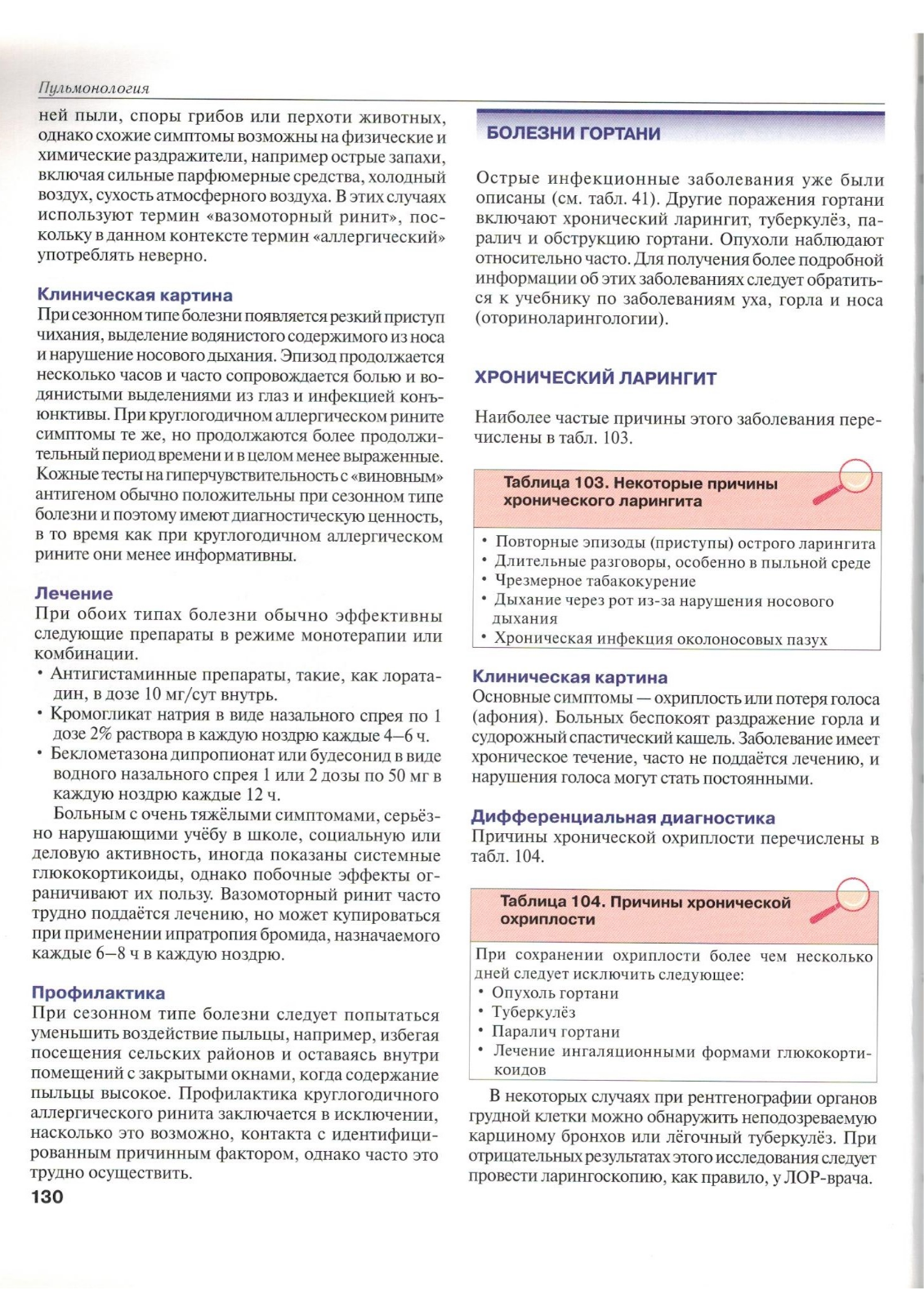 Пульмонология

ней пыли, споры грибов или перхоти животных, однако схожие симптомы возможны на физические и химические раздражители, например острые запахи, включая сильные парфюмерные средства, холодный воздух, сухость атмосферного воздуха. В этих случаях используют термин «вазомоторный ринит», поскольку в данном контексте термин «аллергический» употреблять неверно.

Клиническая картина
При сезонном типе болезни появляется резкий приступ чихания, выделение водянистого содержимого из носа и нарушение носового дыхания. Эпизод продолжается несколько часов и часто сопровождается болью и водянистыми выделениями из глаз и инфекцией конъюнктивы. При круглогодичном аллергическом рините симптомы те же, но продолжаются более продолжительный период времени и в целом менее выраженные. Кожные тесты на гиперчувствительность с «виновным» антигеном обычно положительны при сезонном типе болезни и поэтому имеют диагностическую ценность, в то время как при круглогодичном аллергическом рините они менее информативны.

Лечение
При обоих типах болезни обычно эффективны следующие препараты в режиме монотерапии или комбинации.
• Антигистаминные препараты, такие, как лоратадин, в дозе 10 мг/сут внутрь.
• Кромогликат натрия в виде назального спрея по 1 дозе 2% раствора в каждую ноздрю каждые 4–6 ч.
• Беклометазона дипропионат или будесонид в виде водного назального спрея 1 или 2 дозы по 50 мг в каждую ноздрю каждые 12 ч.
Больным с очень тяжёлыми симптомами, серьёзно нарушающими учёбу в школе, социальную или деловую активность, иногда показаны системные глюкокортикоиды, однако побочные эффекты ограничивают их пользу. Вазомоторный ринит часто трудно поддаётся лечению, но может купироваться при применении ипратропия бромида, назначаемого каждые 6–8 ч в каждую ноздрю.

Профилактика
При сезонном типе болезни следует попытаться уменьшить воздействие пыльцы, например, избегая посещения сельских районов и оставаясь внутри помещений с закрытыми окнами, когда содержание пыльцы высокое. Профилактика круглогодичного аллергического ринита заключается в исключении, насколько это возможно, контакта с идентифицированным причинным фактором, однако часто это трудно осуществить.

130

БОЛЕЗНИ ГОРТАНИ

Острые инфекционные заболевания уже были описаны (см. табл. 41). Другие поражения гортани включают хронический ларингит, туберкулёз, паралич и обструкцию гортани. Опухоли наблюдают относительно часто. Для получения более подробной информации об этих заболеваниях следует обратиться к учебнику по заболеваниям уха, горла и носа (оториноларингологии).

ХРОНИЧЕСКИЙ ЛАРИНГИТ

Наиболее частые причины этого заболевания перечислены в табл. 103.

Таблица 103. Некоторые причины хронического ларингита
• Повторные эпизоды (приступы) острого ларингита
• Длительные разговоры, особенно в пыльной среде
• Чрезмерное табакокурение
• Дыхание через рот из-за нарушения носового дыхания
• Хроническая инфекция околоносовых пазух

Клиническая картина
Основные симптомы — охриплость или потеря голоса (афония). Больных беспокоят раздражение горла и судорожный спастический кашель. Заболевание имеет хроническое течение, часто не поддаётся лечению, и нарушения голоса могут стать постоянными.

Дифференциальная диагностика
Причины хронической охриплости перечислены в табл. 104.

Таблица 104. Причины хронической охриплости
При сохранении охриплости более чем несколько дней следует исключить следующее:
• Опухоль гортани
• Туберкулёз
• Паралич гортани
• Лечение ингаляционными формами глюкокортикоидов

В некоторых случаях при рентгенографии органов грудной клетки можно обнаружить неподозреваемую карциному бронхов или лёгочный туберкулёз. При отрицательных результатах этого исследования следует провести ларингоскопию, как правило, у ЛОР-врача.